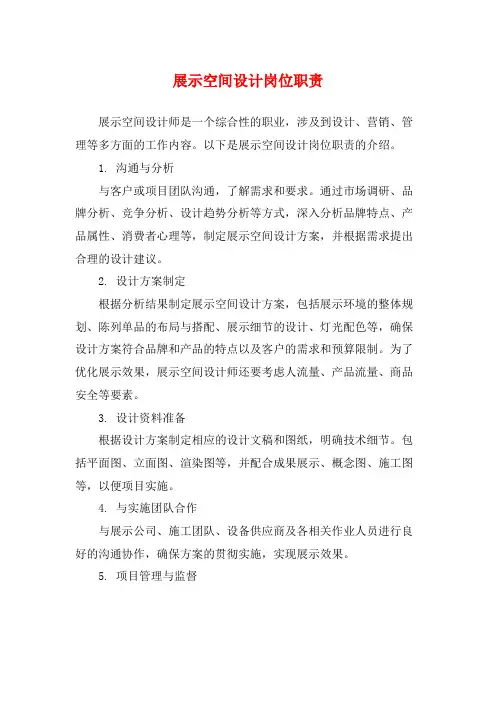 展示空间设计岗位职责

展示空间设计师是一个综合性的职业，涉及到设计、营销、管理等多方面的工作内容。以下是展示空间设计岗位职责的介绍。

1. 沟通与分析

与客户或项目团队沟通，了解需求和要求。通过市场调研、品牌分析、竞争分析、设计趋势分析等方式，深入分析品牌特点、产品属性、消费者心理等，制定展示空间设计方案，并根据需求提出合理的设计建议。

2. 设计方案制定

根据分析结果制定展示空间设计方案，包括展示环境的整体规划、陈列单品的布局与搭配、展示细节的设计、灯光配色等，确保设计方案符合品牌和产品的特点以及客户的需求和预算限制。为了优化展示效果，展示空间设计师还要考虑人流量、产品流量、商品安全等要素。

3. 设计资料准备

根据设计方案制定相应的设计文稿和图纸，明确技术细节。包括平面图、立面图、渲染图等，并配合成果展示、概念图、施工图等，以便项目实施。

4. 与实施团队合作

与展示公司、施工团队、设备供应商及各相关作业人员进行良好的沟通协作，确保方案的贯彻实施，实现展示效果。

5. 项目管理与监督